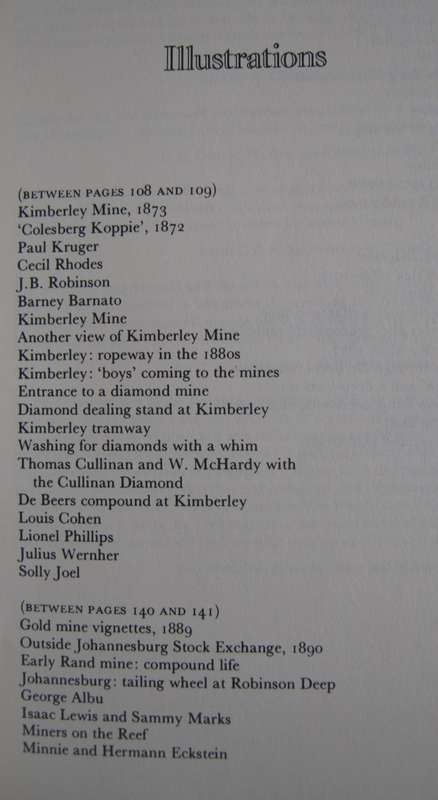 Illustrations

(BETWEEN PAGES 108 AND 109)
Kimberley Mine, 1873
'Colesberg Koppie', 1872
Paul Kruger
Cecil Rhodes
J.B. Robinson
Barney Barnato
Kimberley Mine
Another view of Kimberley Mine
Kimberley: ropeway in the 1880s
Kimberley: 'boys' coming to the mines
Entrance to a diamond mine
Diamond dealing stand at Kimberley
Kimberley tramway
Washing for diamonds with a whim
Thomas Cullinan and W. McHardy with the Cullinan Diamond
De Beers compound at Kimberley
Louis Cohen
Lionel Phillips
Julius Wernher
Solly Joel

(BETWEEN PAGES 140 AND 141)
Gold mine vignettes, 1889
Outside Johannesburg Stock Exchange, 1890
Early Rand mine: compound life
Johannesburg: tailing wheel at Robinson Deep
George Albu
Isaac Lewis and Sammy Marks
Miners on the Reef
Minnie and Hermann Eckstein